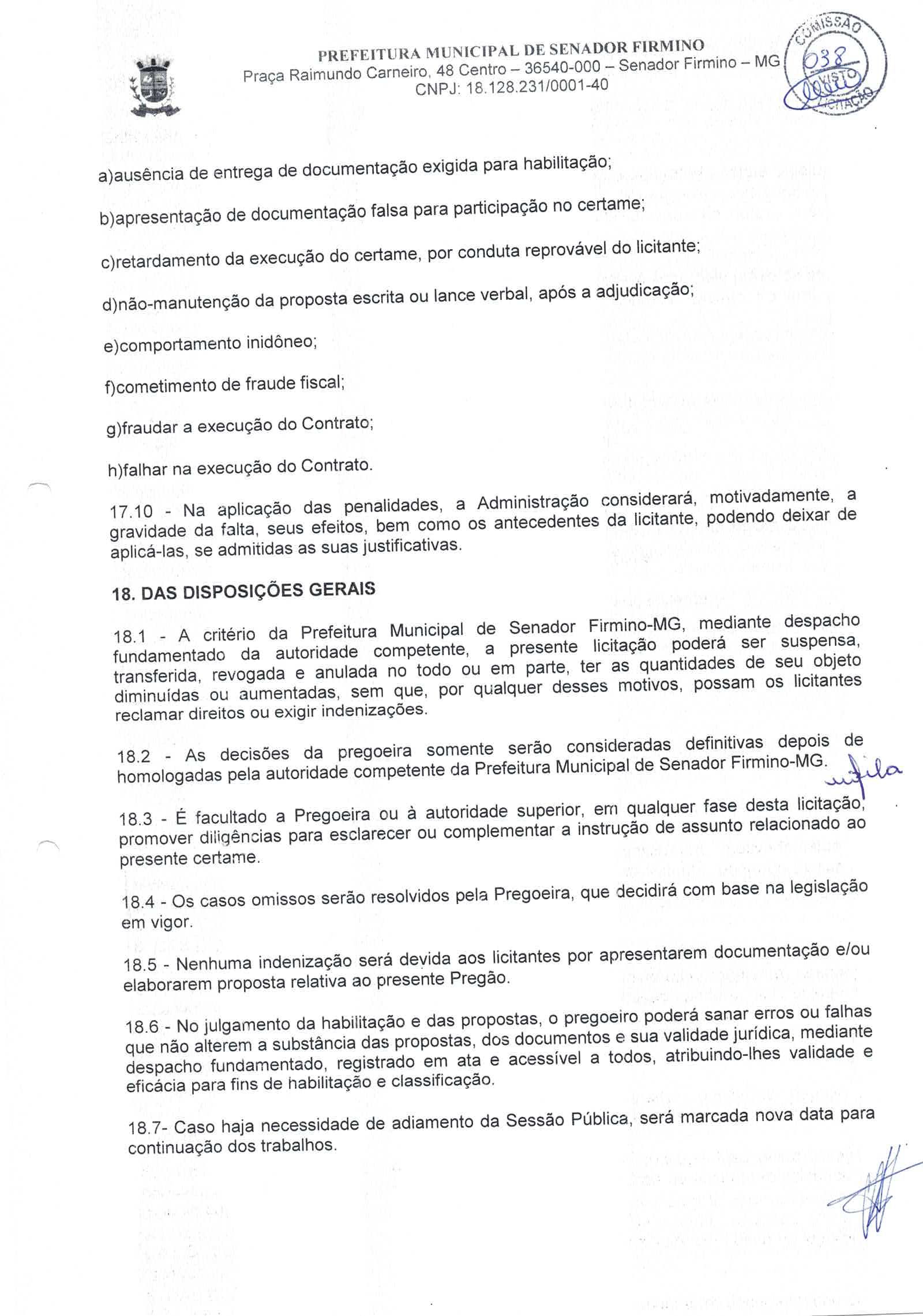 PREFEITURA MUNICIPAL DE SENADOR FIRMINO
Praça Raimundo Carneiro, 48 Centro – 36540-000 – Senador Firmino – MG
CNPJ: 18.128.231/0001-40

COMISSÃO
038
VISTO
LICITAÇÃO

a)ausência de entrega de documentação exigida para habilitação;

b)apresentação de documentação falsa para participação no certame;

c)retardamento da execução do certame, por conduta reprovável do licitante;

d)não-manutenção da proposta escrita ou lance verbal, após a adjudicação;

e)comportamento inidôneo;

f)cometimento de fraude fiscal;

g)fraudar a execução do Contrato;

h)falhar na execução do Contrato.

17.10 - Na aplicação das penalidades, a Administração considerará, motivadamente, a gravidade da falta, seus efeitos, bem como os antecedentes da licitante, podendo deixar de aplicá-las, se admitidas as suas justificativas.

18. DAS DISPOSIÇÕES GERAIS

18.1 - A critério da Prefeitura Municipal de Senador Firmino-MG, mediante despacho fundamentado da autoridade competente, a presente licitação poderá ser suspensa, transferida, revogada e anulada no todo ou em parte, ter as quantidades de seu objeto diminuídas ou aumentadas, sem que, por qualquer desses motivos, possam os licitantes reclamar direitos ou exigir indenizações.

18.2 - As decisões da pregoeira somente serão consideradas definitivas depois de homologadas pela autoridade competente da Prefeitura Municipal de Senador Firmino-MG.

18.3 - É facultado a Pregoeira ou à autoridade superior, em qualquer fase desta licitação, promover diligências para esclarecer ou complementar a instrução de assunto relacionado ao presente certame.

18.4 - Os casos omissos serão resolvidos pela Pregoeira, que decidirá com base na legislação em vigor.

18.5 - Nenhuma indenização será devida aos licitantes por apresentarem documentação e/ou elaborarem proposta relativa ao presente Pregão.

18.6 - No julgamento da habilitação e das propostas, o pregoeiro poderá sanar erros ou falhas que não alterem a substância das propostas, dos documentos e sua validade jurídica, mediante despacho fundamentado, registrado em ata e acessível a todos, atribuindo-lhes validade e eficácia para fins de habilitação e classificação.

18.7- Caso haja necessidade de adiamento da Sessão Pública, será marcada nova data para continuação dos trabalhos.